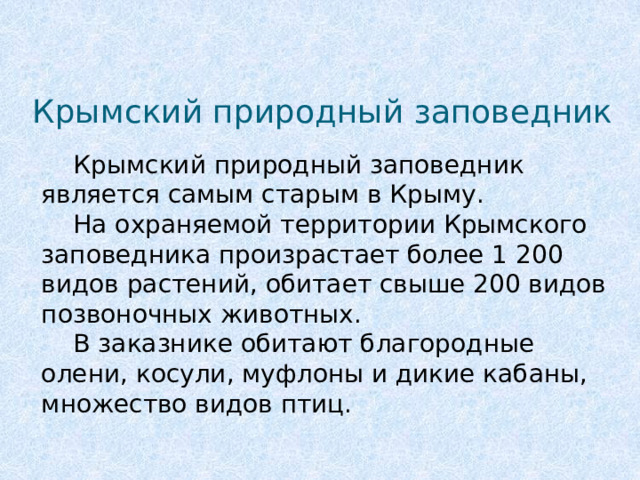 Крымский природный заповедник

Крымский природный заповедник является самым старым в Крыму.

На охраняемой территории Крымского заповедника произрастает более 1 200 видов растений, обитает свыше 200 видов позвоночных животных.

В заказнике обитают благородные олени, косули, муфлоны и дикие кабаны, множество видов птиц.